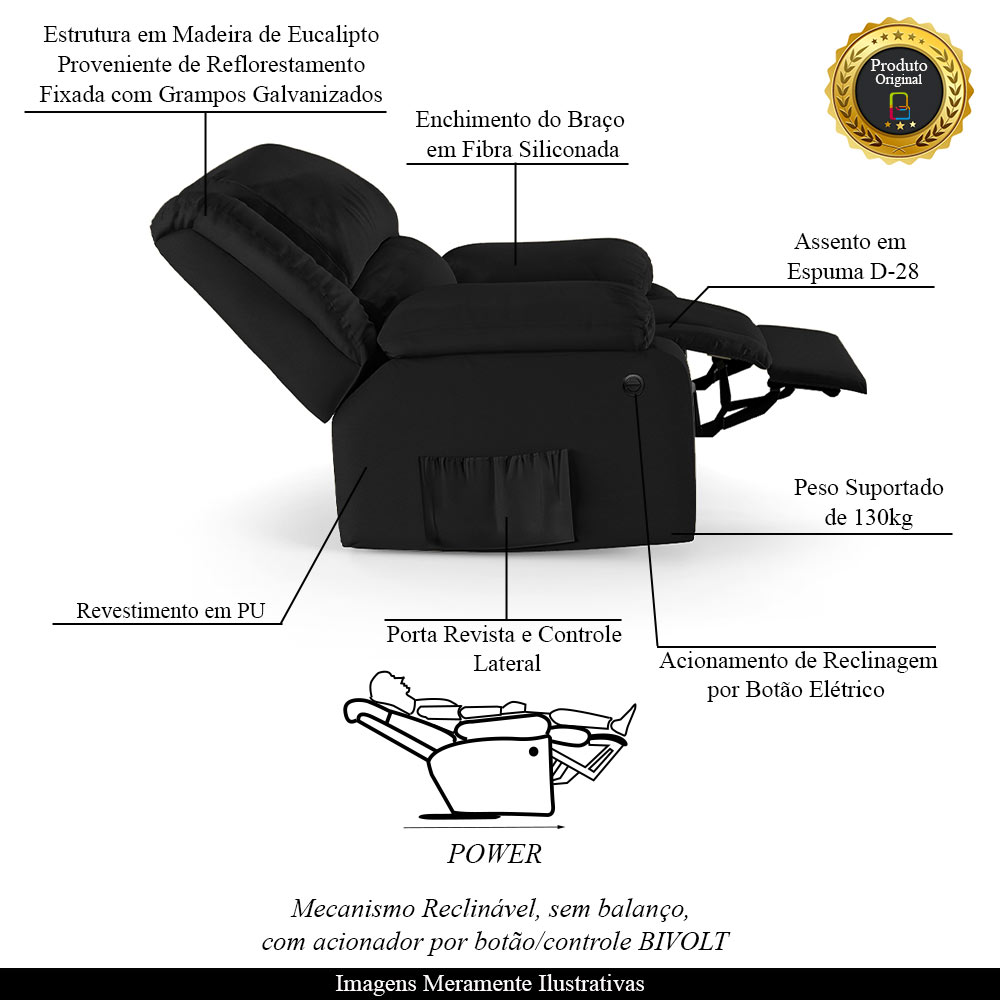 Estrutura em Madeira de Eucalipto
Proveniente de Reflorestamento
Fixada com Grampos Galvanizados

Produto Original

Enchimento do Braço
em Fibra Siliconada

Assento em
Espuma D-28

Peso Suportado
de 130kg

Revestimento em PU

Porta Revista e Controle Lateral

Acionamento de Reclinagem
por Botão Elétrico

POWER

Mecanismo Reclinável, sem balanço,
com acionador por botão/controle BIVOLT

Imagens Meramente Ilustrativas